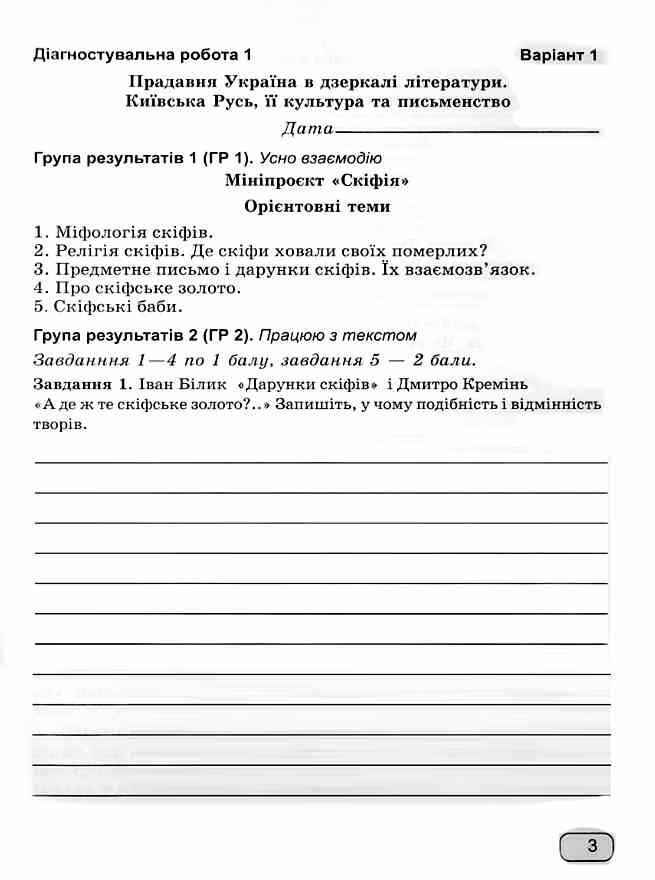 Діагностувальна робота 1

Варіант 1

Прадавня Україна в дзеркалі літератури. Київська Русь, її культура та письменство

Дата

Група результатів 1 (ГР 1). Усно взаємодію

Мініпроєкт «Скіфія»

Орієнтовні теми

1. Міфологія скіфів.
2. Релігія скіфів. Де скіфи ховали своїх померлих?
3. Предметне письмо і дарунки скіфів. Їх взаємозв'язок.
4. Про скіфське золото.
5. Скіфські баби.

Група результатів 2 (ГР 2). Працюю з текстом

Завдання 1—4 по 1 балу, завдання 5 — 2 бали.

Завдання 1. Іван Білик «Дарунки скіфів» і Дмитро Кремінь «А де ж те скіфське золото?..» Запишіть, у чому подібність і відмінність творів.

3